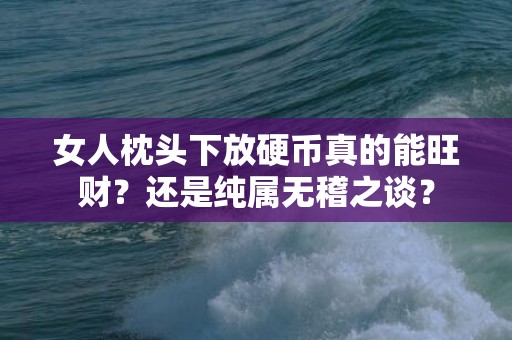 女人枕头下放硬币真的能旺财？还是纯属无稽之谈？